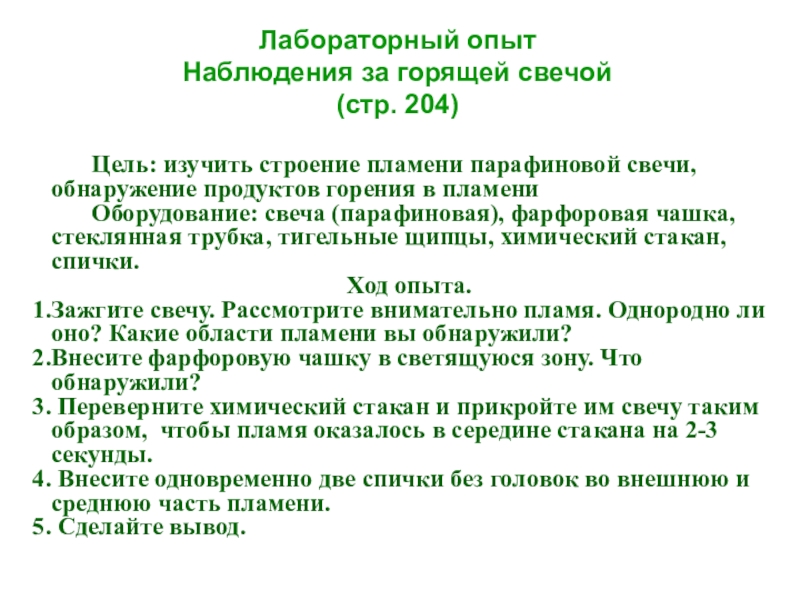 Лабораторный опыт
Наблюдения за горящей свечой
(стр. 204)

Цель: изучить строение пламени парафиновой свечи, обнаружение продуктов горения в пламени

Оборудование: свеча (парафиновая), фарфоровая чашка, стеклянная трубка, тигельные щипцы, химический стакан, спички.

Ход опыта.

1.Зажгите свечу. Рассмотрите внимательно пламя. Однородно ли оно? Какие области пламени вы обнаружили?
2.Внесите фарфоровую чашку в светящуюся зону. Что обнаружили?
3. Переверните химический стакан и прикройте им свечу таким образом, чтобы пламя оказалось в середине стакана на 2-3 секунды.
4. Внесите одновременно две спички без головок во внешнюю и среднюю часть пламени.
5. Сделайте вывод.